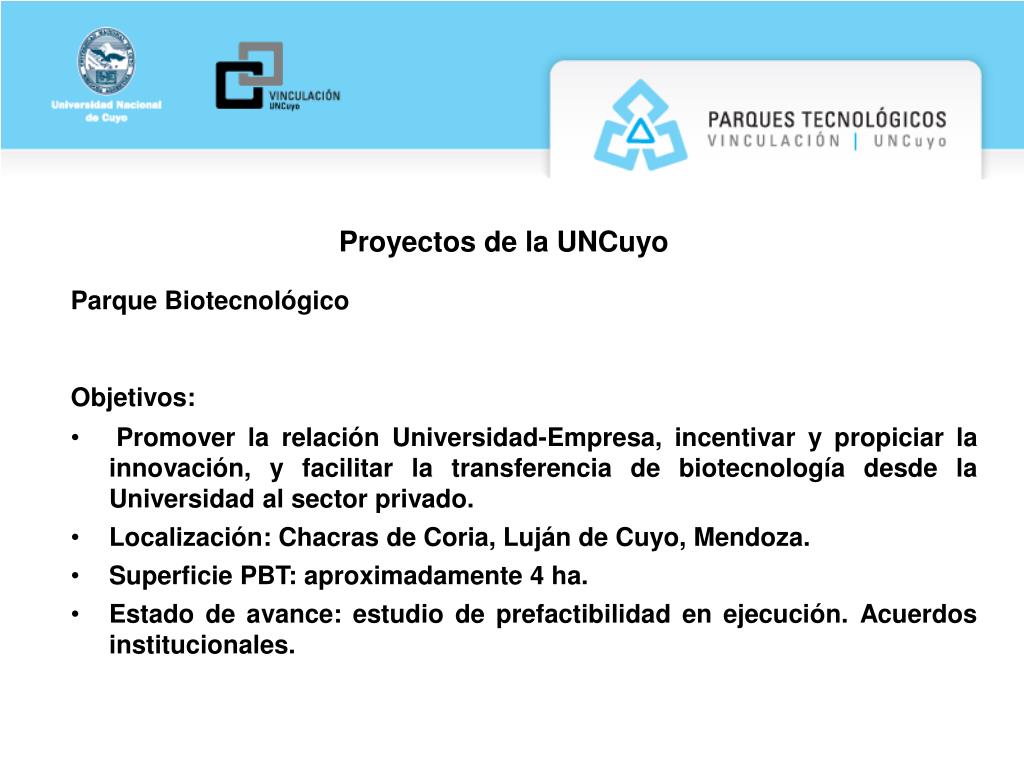 Universidad Nacional de Cuyo

VINCULACIÓN UNCuyo

PARQUES TECNOLÓGICOS
VINCULACIÓN | UNCuyo

Proyectos de la UNCuyo

Parque Biotecnológico

Objetivos:

• Promover la relación Universidad-Empresa, incentivar y propiciar la innovación, y facilitar la transferencia de biotecnología desde la Universidad al sector privado.
• Localización: Chacras de Coria, Luján de Cuyo, Mendoza.
• Superficie PBT: aproximadamente 4 ha.
• Estado de avance: estudio de prefactibilidad en ejecución. Acuerdos institucionales.